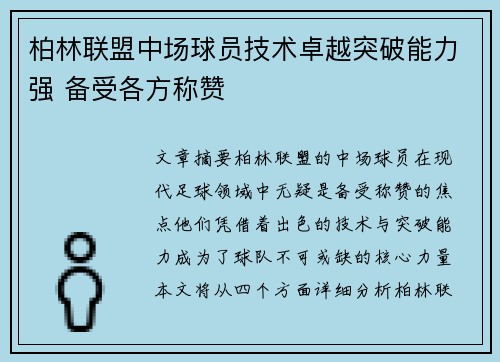 柏林联盟中场球员技术卓越突破能力强 备受各方称赞

文章摘要柏林联盟的中场球员在现代足球领域中无疑是备受称赞的焦点他们凭借着出色的技术与突破能力成为了球队不可或缺的核心力量本文将从四个方面详细分析柏林联